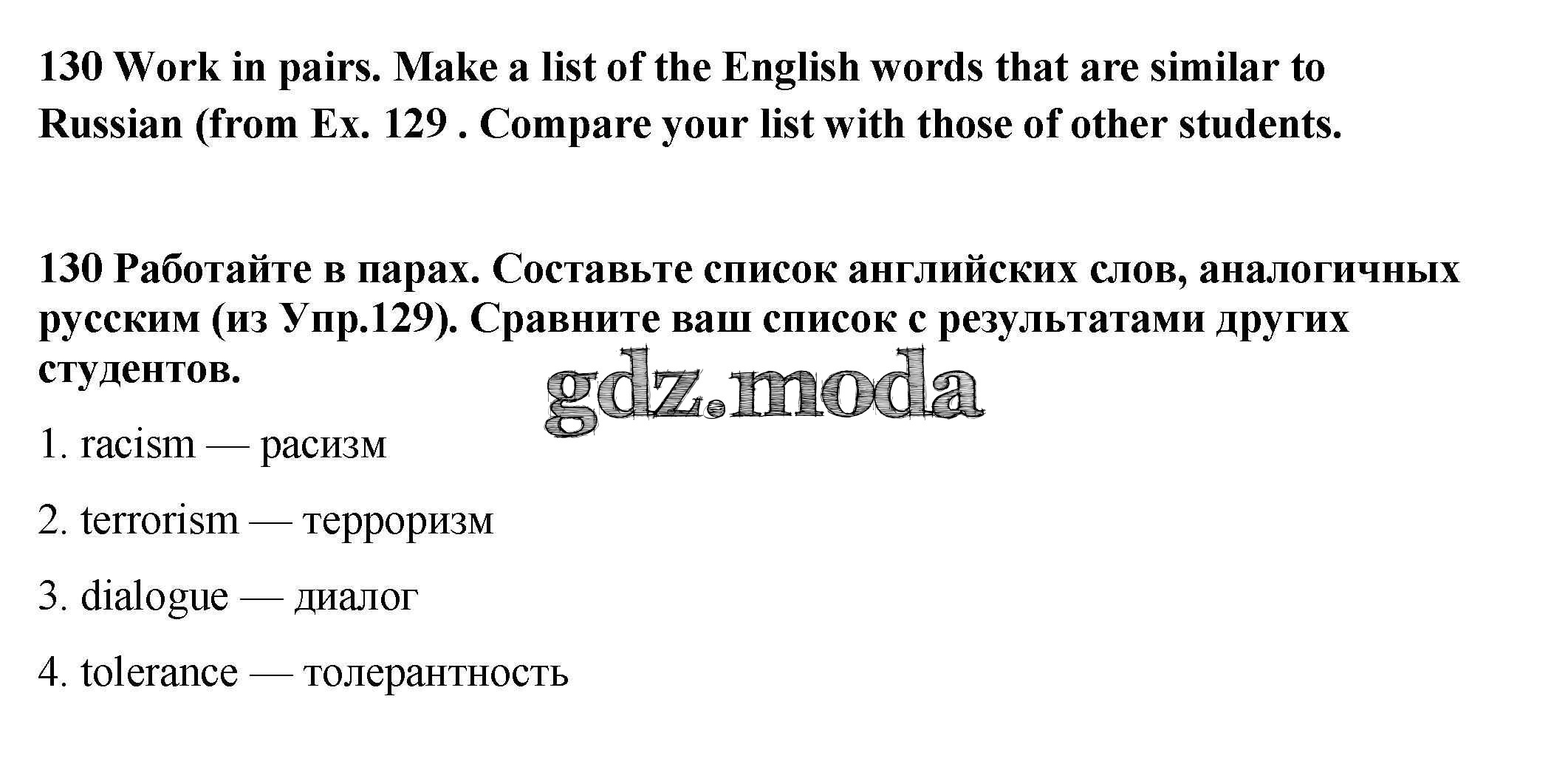 130 Work in pairs. Make a list of the English words that are similar to Russian (from Ex. 129 . Compare your list with those of other students.

130 Работайте в парах. Составьте список английских слов, аналогичных русским (из Упр.129). Сравните ваш список с результатами других студентов.

1. racism — расизм

2. terrorism — терроризм

3. dialogue — диалог

4. tolerance — толерантность

gdz.moda